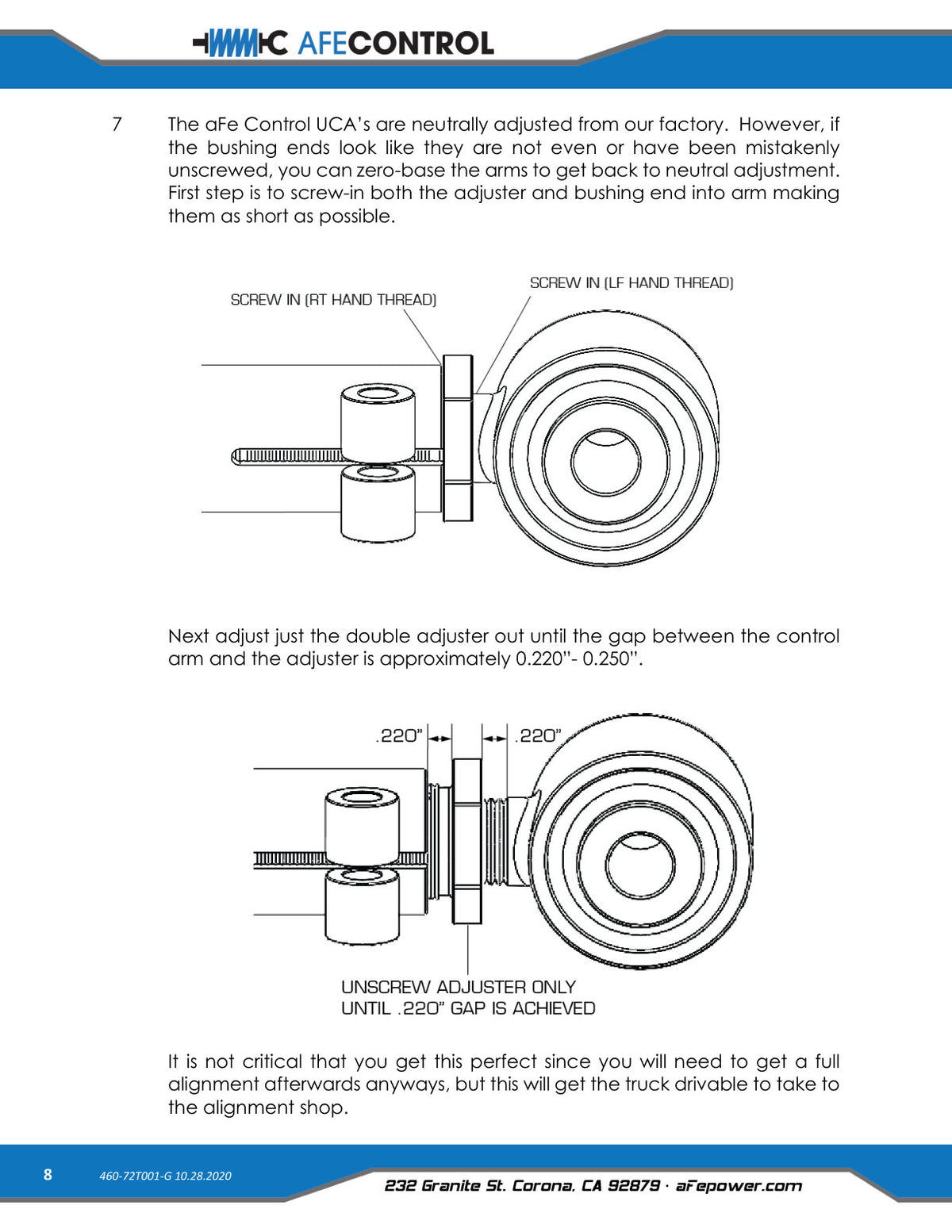 AFECONTROL

7 The aFe Control UCA's are neutrally adjusted from our factory. However, if the bushing ends look like they are not even or have been mistakenly unscrewed, you can zero-base the arms to get back to neutral adjustment. First step is to screw-in both the adjuster and bushing end into arm making them as short as possible.

SCREW IN (RT HAND THREAD)

SCREW IN (LF HAND THREAD)

Next adjust just the double adjuster out until the gap between the control arm and the adjuster is approximately 0.220"- 0.250".

.220"

.220"

UNSCREW ADJUSTER ONLY UNTIL .220" GAP IS ACHIEVED

It is not critical that you get this perfect since you will need to get a full alignment afterwards anyways, but this will get the truck drivable to take to the alignment shop.

8 460-72T001-G 10.28.2020

232 Granite St. Corona, CA 92879 · aFepower.com